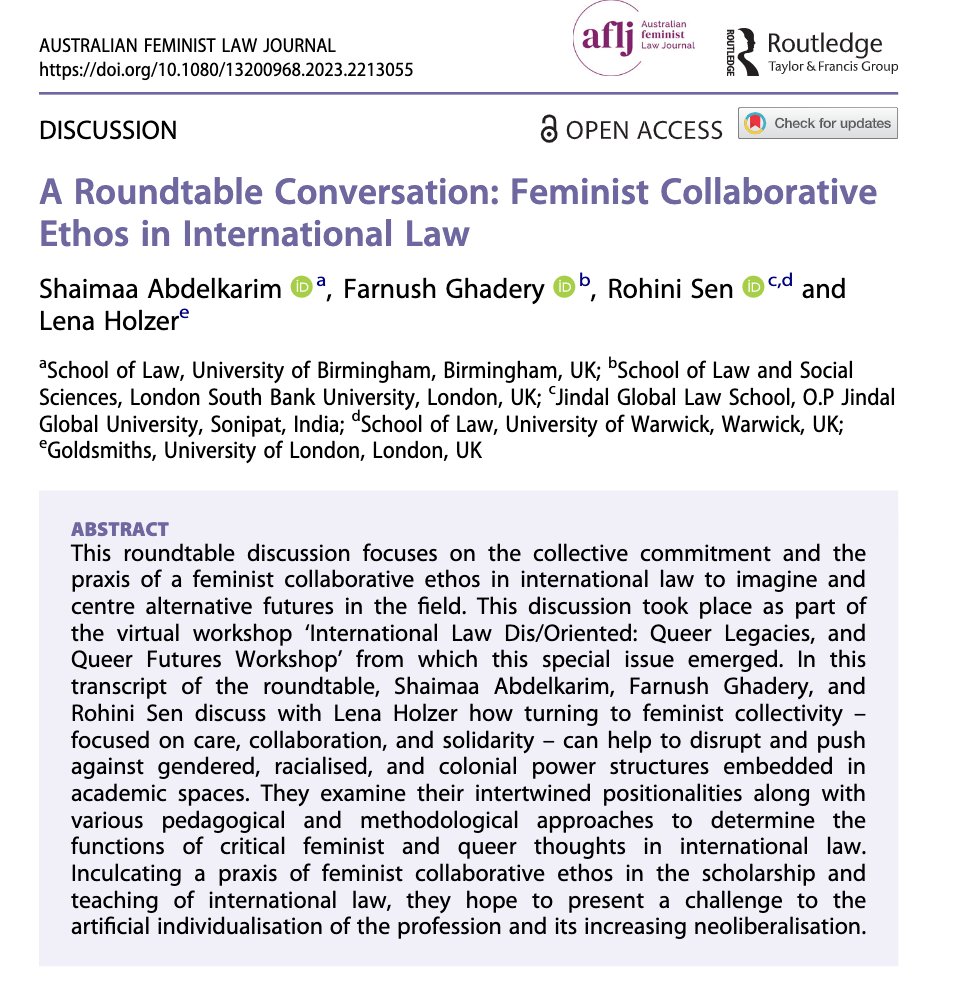 AUSTRALIAN FEMINIST LAW JOURNAL
https://doi.org/10.1080/13200968.2023.2213055

aflj Australian feminist Law Journal

ROUTLEDGE Routledge Taylor & Francis Group

DISCUSSION

OPEN ACCESS

Check for updates

A Roundtable Conversation: Feminist Collaborative Ethos in International Law

Shaimaa Abdelkarim $^{a}$, Farnush Ghadery $^{b}$, Rohini Sen $^{c,d}$ and Lena Holzer$^{e}$

$^{a}$School of Law, University of Birmingham, Birmingham, UK; $^{b}$School of Law and Social Sciences, London South Bank University, London, UK; $^{c}$Jindal Global Law School, O.P Jindal Global University, Sonipat, India; $^{d}$School of Law, University of Warwick, Warwick, UK; $^{e}$Goldsmiths, University of London, London, UK

ABSTRACT
This roundtable discussion focuses on the collective commitment and the praxis of a feminist collaborative ethos in international law to imagine and centre alternative futures in the field. This discussion took place as part of the virtual workshop 'International Law Dis/Oriented: Queer Legacies, and Queer Futures Workshop' from which this special issue emerged. In this transcript of the roundtable, Shaimaa Abdelkarim, Farnush Ghadery, and Rohini Sen discuss with Lena Holzer how turning to feminist collectivity – focused on care, collaboration, and solidarity – can help to disrupt and push against gendered, racialised, and colonial power structures embedded in academic spaces. They examine their intertwined positionalities along with various pedagogical and methodological approaches to determine the functions of critical feminist and queer thoughts in international law. Inculcating a praxis of feminist collaborative ethos in the scholarship and teaching of international law, they hope to present a challenge to the artificial individualisation of the profession and its increasing neoliberalisation.